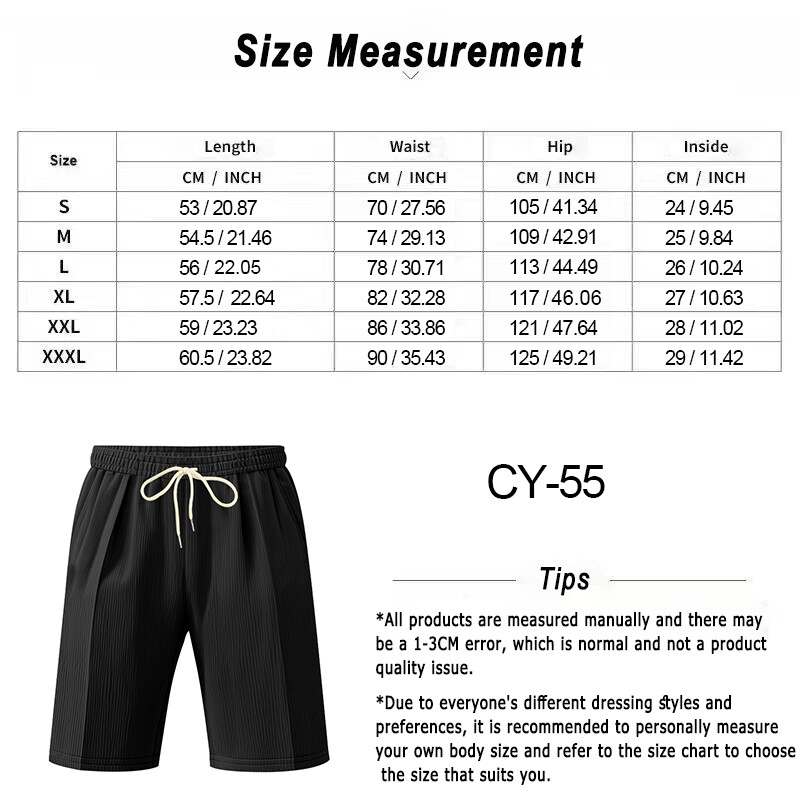 Size Measurement

| Size | Length | Waist | Hip | Inside |
|---|---|---|---|---|
| | CM / INCH | CM / INCH | CM / INCH | CM / INCH |
| S | 53 / 20.87 | 70 / 27.56 | 105 / 41.34 | 24 / 9.45 |
| M | 54.5 / 21.46 | 74 / 29.13 | 109 / 42.91 | 25 / 9.84 |
| L | 56 / 22.05 | 78 / 30.71 | 113 / 44.49 | 26 / 10.24 |
| XL | 57.5 / 22.64 | 82 / 32.28 | 117 / 46.06 | 27 / 10.63 |
| XXL | 59 / 23.23 | 86 / 33.86 | 121 / 47.64 | 28 / 11.02 |
| XXXL | 60.5 / 23.82 | 90 / 35.43 | 125 / 49.21 | 29 / 11.42 |

CY-55

Tips

*All products are measured manually and there may be a 1-3CM error, which is normal and not a product quality issue.

*Due to everyone's different dressing styles and preferences, it is recommended to personally measure your own body size and refer to the size chart to choose the size that suits you.